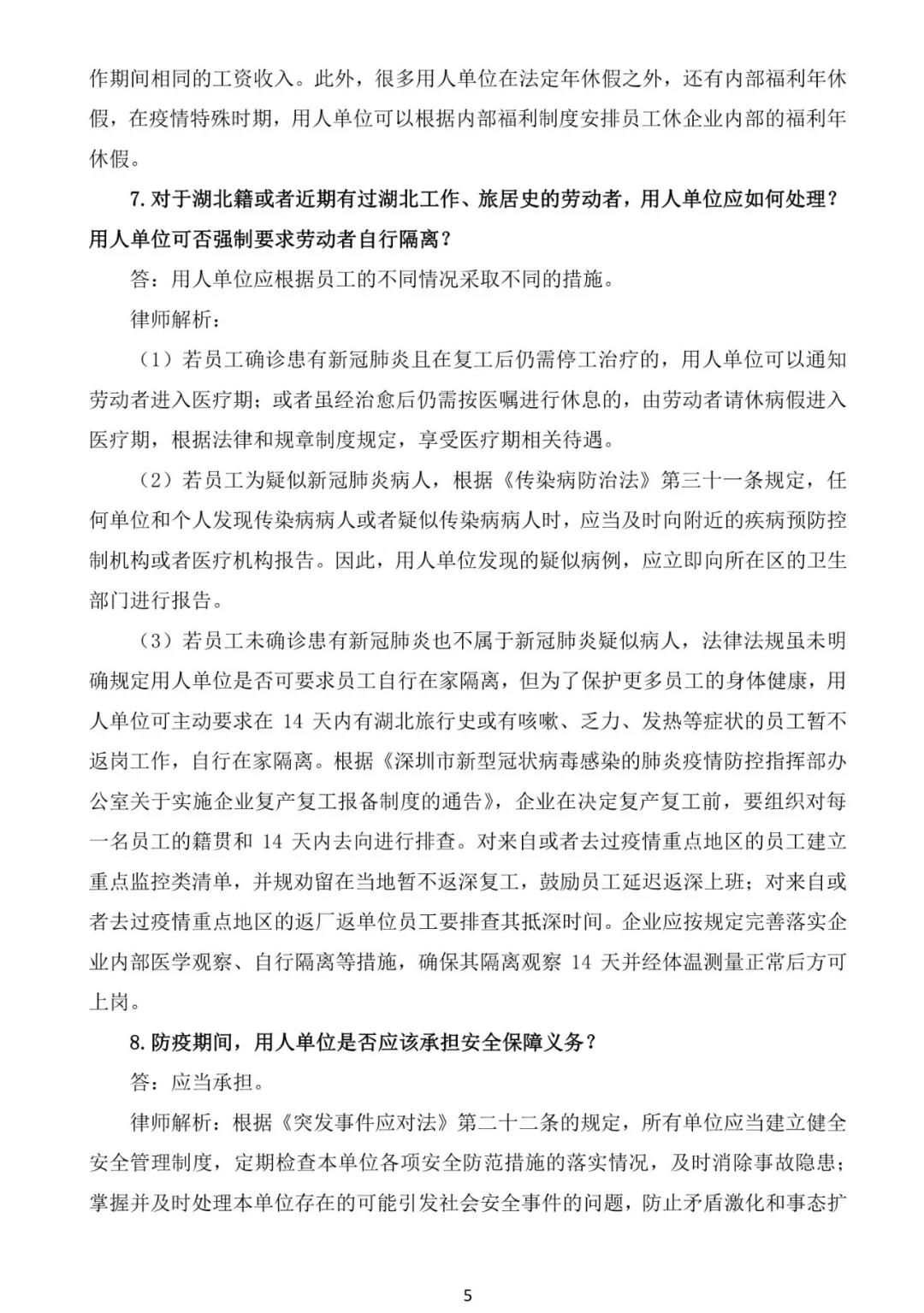 作期间相同的工资收入。此外，很多用人单位在法定年休假之外，还有内部福利年休假，在疫情特殊时期，用人单位可以根据内部福利制度安排员工休企业内部的福利年休假。

7. 对于湖北籍或者近期有过湖北工作、旅居史的劳动者，用人单位应如何处理？用人单位可否强制要求劳动者自行隔离？

答：用人单位应根据员工的不同情况采取不同的措施。

律师解析：

（1）若员工确诊患有新冠肺炎且在复工后仍需停工治疗的，用人单位可以通知劳动者进入医疗期；或者虽经治愈后仍需按医嘱进行休息的，由劳动者请休病假进入医疗期，根据法律和规章制度规定，享受医疗期相关待遇。

（2）若员工为疑似新冠肺炎病人，根据《传染病防治法》第三十一条规定，任何单位和个人发现传染病病人或者疑似传染病病人时，应当及时向附近的疾病预防控制机构或者医疗机构报告。因此，用人单位发现的疑似病例，应立即向所在区的卫生部门进行报告。

（3）若员工未确诊患有新冠肺炎也不属于新冠肺炎疑似病人，法律法规虽未明确规定用人单位是否可要求员工自行在家隔离，但为了保护更多员工的身体健康，用人单位可主动要求在 14 天内有湖北旅行史或有咳嗽、乏力、发热等症状的员工暂不返岗工作，自行在家隔离。根据《深圳市新型冠状病毒感染的肺炎疫情防控指挥部办公室关于实施企业复产复工报备制度的通告》，企业在决定复产复工前，要组织对每一名员工的籍贯和 14 天内去向进行排查。对来自或者去过疫情重点地区的员工建立重点监控类清单，并规劝留在当地暂不返深复工，鼓励员工延迟返深上班；对来自或者去过疫情重点地区的返厂返单位员工要排查其抵深时间。企业应按规定完善落实企业内部医学观察、自行隔离等措施，确保其隔离观察 14 天并经体温测量正常后方可上岗。

8. 防疫期间，用人单位是否应该承担安全保障义务？

答：应当承担。

律师解析：根据《突发事件应对法》第二十二条的规定，所有单位应当建立健全安全管理制度，定期检查本单位各项安全防范措施的落实情况，及时消除事故隐患；掌握并及时处理本单位存在的可能引发社会安全事件的问题，防止矛盾激化和事态扩

5